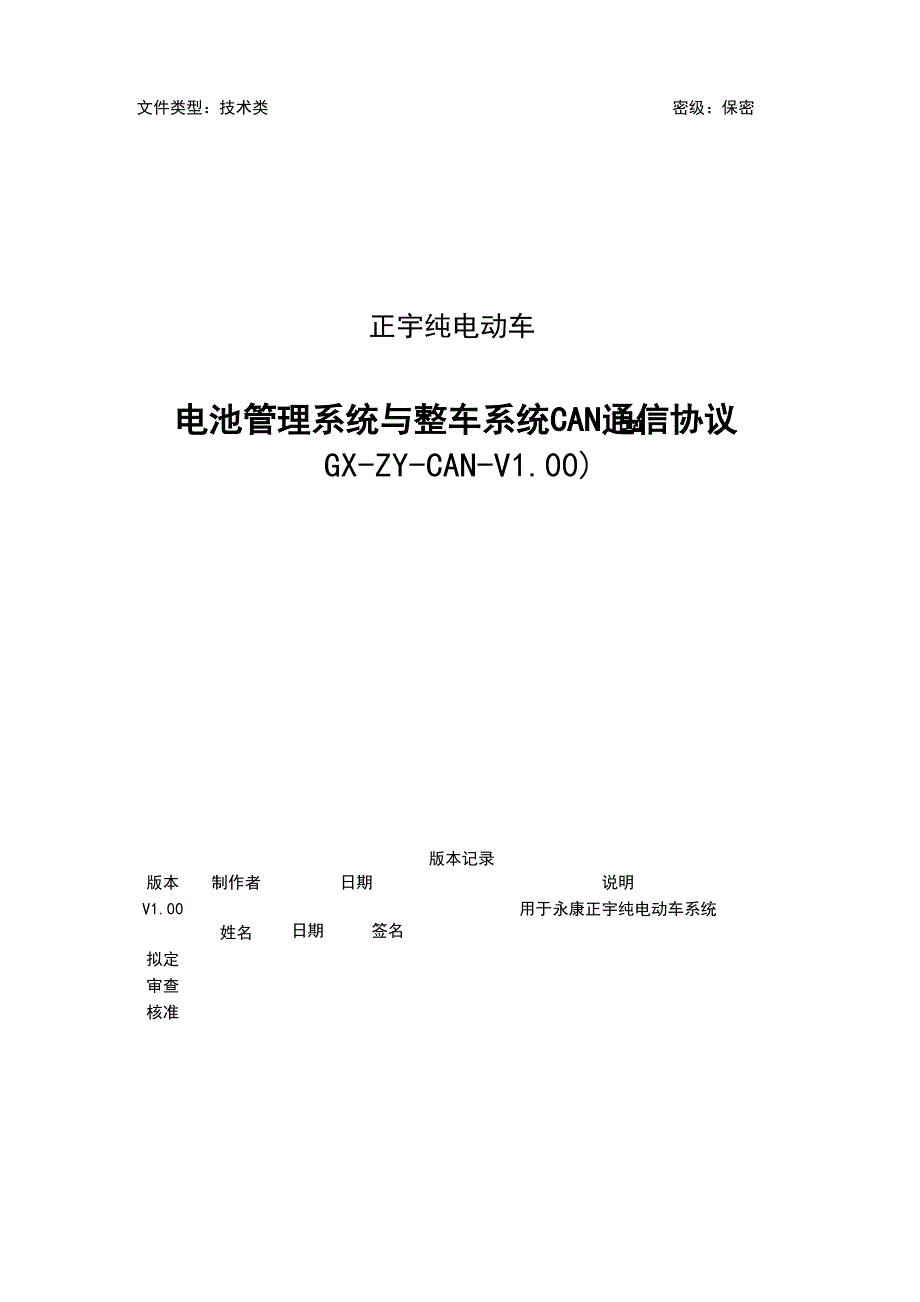 文件类型：技术类

密级：保密

正宇纯电动车

电池管理系统与整车系统CAN通信协议

GX-ZY-CAN-V1.00)

版本记录

| 版本 | 制作者 | 日期 | 说明 |
|---|---|---|---|
| V1.00 | | | 用于永康正宇纯电动车系统 |

| | 姓名 | 日期 | 签名 |
|---|---|---|---|
| 拟定 | | | |
| 审查 | | | |
| 核准 | | | |